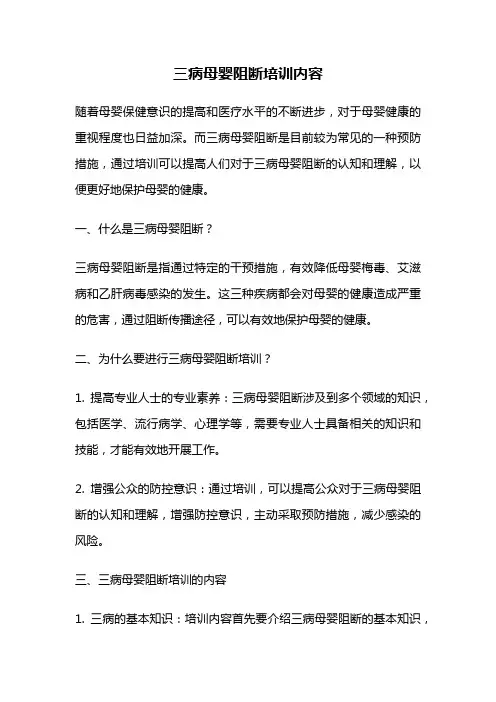 三病母婴阻断培训内容

随着母婴保健意识的提高和医疗水平的不断进步，对于母婴健康的重视程度也日益加深。而三病母婴阻断是目前较为常见的一种预防措施，通过培训可以提高人们对于三病母婴阻断的认知和理解，以便更好地保护母婴的健康。

一、什么是三病母婴阻断？

三病母婴阻断是指通过特定的干预措施，有效降低母婴梅毒、艾滋病和乙肝病毒感染的发生。这三种疾病都会对母婴的健康造成严重的危害，通过阻断传播途径，可以有效地保护母婴的健康。

二、为什么要进行三病母婴阻断培训？

1. 提高专业人士的专业素养：三病母婴阻断涉及到多个领域的知识，包括医学、流行病学、心理学等，需要专业人士具备相关的知识和技能，才能有效地开展工作。

2. 增强公众的防控意识：通过培训，可以提高公众对于三病母婴阻断的认知和理解，增强防控意识，主动采取预防措施，减少感染的风险。

三、三病母婴阻断培训的内容

1. 三病的基本知识：培训内容首先要介绍三病母婴阻断的基本知识，